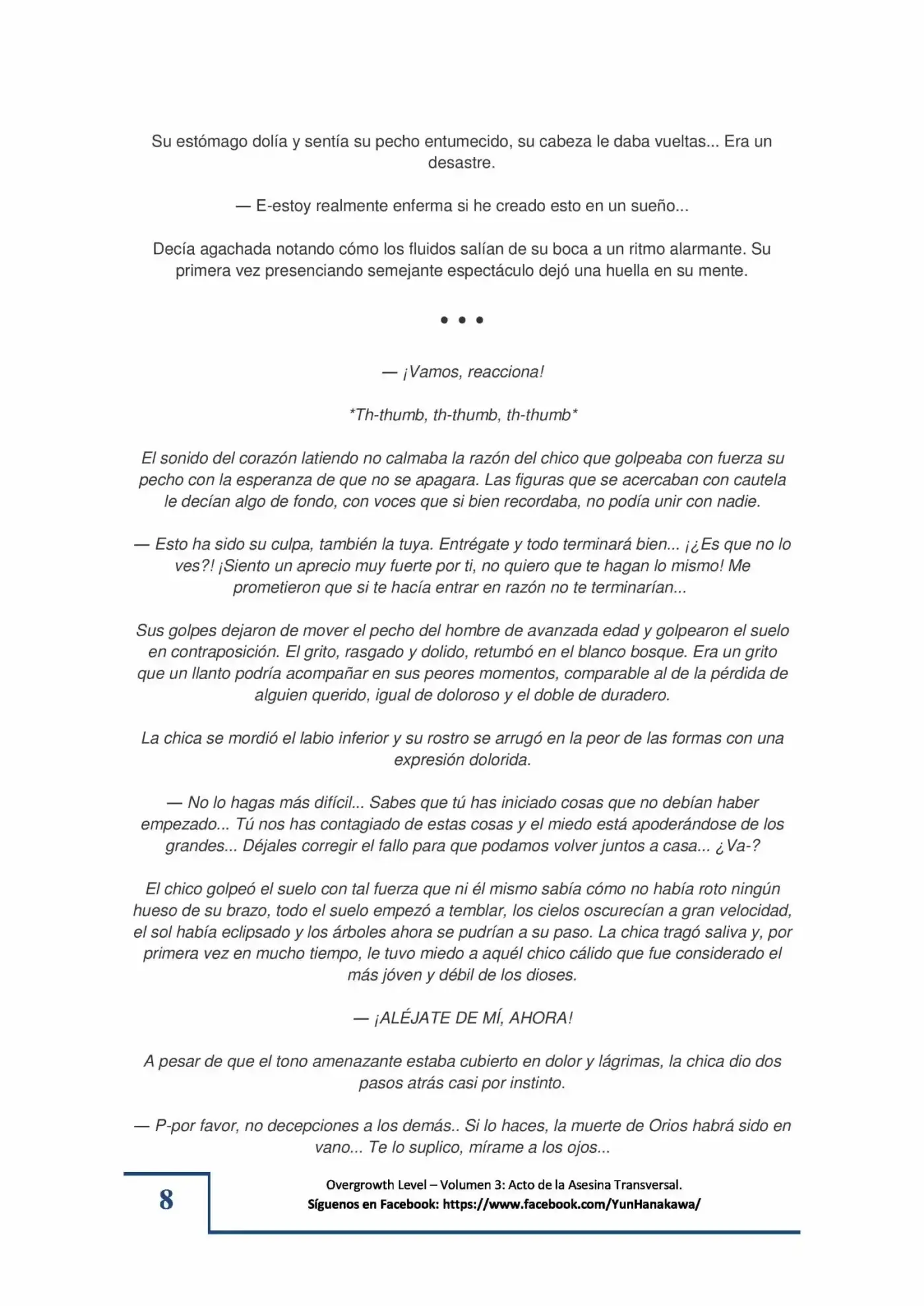 Su estómago dolía y sentía su pecho entumecido, su cabeza le daba vueltas... Era un desastre.

— E-estoy realmente enferma si he creado esto en un sueño...

Decía agachada notando cómo los fluidos salían de su boca a un ritmo alarmante. Su primera vez presenciando semejante espectáculo dejó una huella en su mente.

• • •

— ¡Vamos, reacciona!

*Th-thumb, th-thumb, th-thumb*

El sonido del corazón latiendo no calmaba la razón del chico que golpeaba con fuerza su pecho con la esperanza de que no se apagara. Las figuras que se acercaban con cautela le decían algo de fondo, con voces que si bien recordaba, no podía unir con nadie.

— Esto ha sido su culpa, también la tuya. Entrégate y todo terminará bien... ¡¿Es que no lo ves?! ¡Siento un aprecio muy fuerte por ti, no quiero que te hagan lo mismo! Me prometieron que si te hacía entrar en razón no te terminarían...

Sus golpes dejaron de mover el pecho del hombre de avanzada edad y golpearon el suelo en contraposición. El grito, rasgado y dolido, retumbó en el blanco bosque. Era un grito que un llanto podría acompañar en sus peores momentos, comparable al de la pérdida de alguien querido, igual de doloroso y el doble de duradero.

La chica se mordió el labio inferior y su rostro se arrugó en la peor de las formas con una expresión dolorida.

— No lo hagas más difícil... Sabes que tú has iniciado cosas que no debían haber empezado... Tú nos has contagiado de estas cosas y el miedo está apoderándose de los grandes... Déjales corregir el fallo para que podamos volver juntos a casa... ¿Va-?

El chico golpeó el suelo con tal fuerza que ni él mismo sabía cómo no había roto ningún hueso de su brazo, todo el suelo empezó a temblar, los cielos oscurecían a gran velocidad, el sol había eclipsado y los árboles ahora se pudrían a su paso. La chica tragó saliva y, por primera vez en mucho tiempo, le tuvo miedo a aquél chico cálido que fue considerado el más jóven y débil de los dioses.

— ¡ALÉJATE DE MÍ, AHORA!

A pesar de que el tono amenazante estaba cubierto en dolor y lágrimas, la chica dio dos pasos atrás casi por instinto.

— P-por favor, no decepciones a los demás.. Si lo haces, la muerte de Orios habrá sido en vano... Te lo suplico, mírame a los ojos...

8

Overgrowth Level – Volumen 3: Acto de la Asesina Transversal.
Síguenos en Facebook: https://www.facebook.com/YunHanakawa/